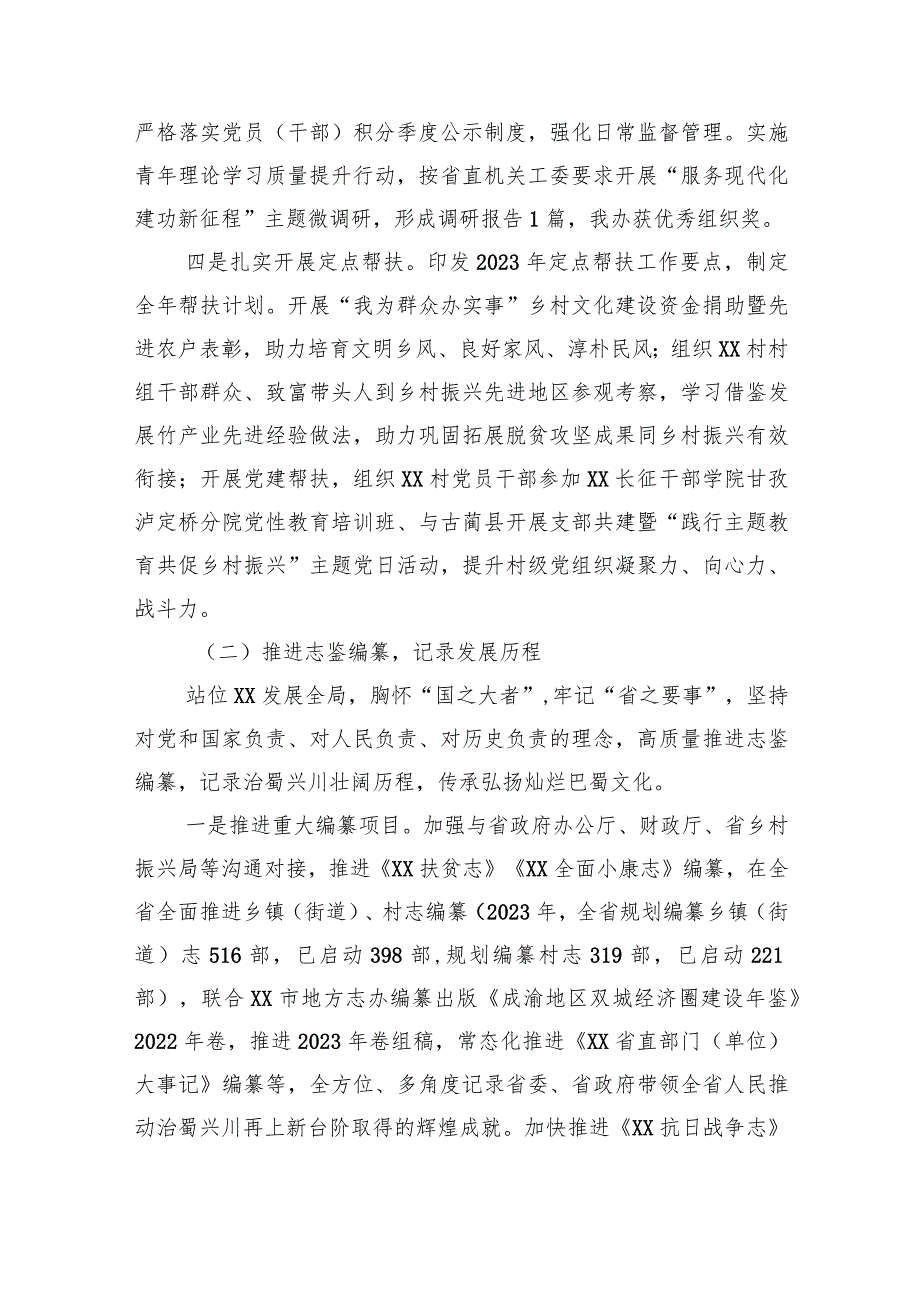 严格落实党员（干部）积分季度公示制度，强化日常监督管理。实施青年理论学习质量提升行动，按省直机关工委要求开展“服务现代化建功新征程”主题微调研，形成调研报告1篇，我办获优秀组织奖。

四是扎实开展定点帮扶。印发2023年定点帮扶工作要点，制定全年帮扶计划。开展“我为群众办实事”乡村文化建设资金捐助暨先进农户表彰，助力培育文明乡风、良好家风、淳朴民风；组织XX村村组干部群众、致富带头人到乡村振兴先进地区参观考察，学习借鉴发展竹产业先进经验做法，助力巩固拓展脱贫攻坚成果同乡村振兴有效衔接；开展党建帮扶，组织XX村党员干部参加XX长征干部学院甘孜泸定桥分院党性教育培训班、与古蔺县开展支部共建暨“践行主题教育共促乡村振兴”主题党日活动，提升村级党组织凝聚力、向心力、战斗力。

（二）推进志鉴编纂，记录发展历程

站位XX发展全局，胸怀“国之大者”，牢记“省之要事”，坚持对党和国家负责、对人民负责、对历史负责的理念，高质量推进志鉴编纂，记录治蜀兴川壮阔历程，传承弘扬灿烂巴蜀文化。

一是推进重大编纂项目。加强与省政府办公厅、财政厅、省乡村振兴局等沟通对接，推进《XX扶贫志》《XX全面小康志》编纂，在全省全面推进乡镇（街道）、村志编纂（2023年，全省规划编纂乡镇（街道）志516部，已启动398部，规划编纂村志319部，已启动221部），联合XX市地方志办编纂出版《成渝地区双城经济圈建设年鉴》2022年卷，推进2023年卷组稿，常态化推进《XX省直部门（单位）大事记》编纂等，全方位、多角度记录省委、省政府带领全省人民推动治蜀兴川再上新台阶取得的辉煌成就。加快推进《XX抗日战争志》